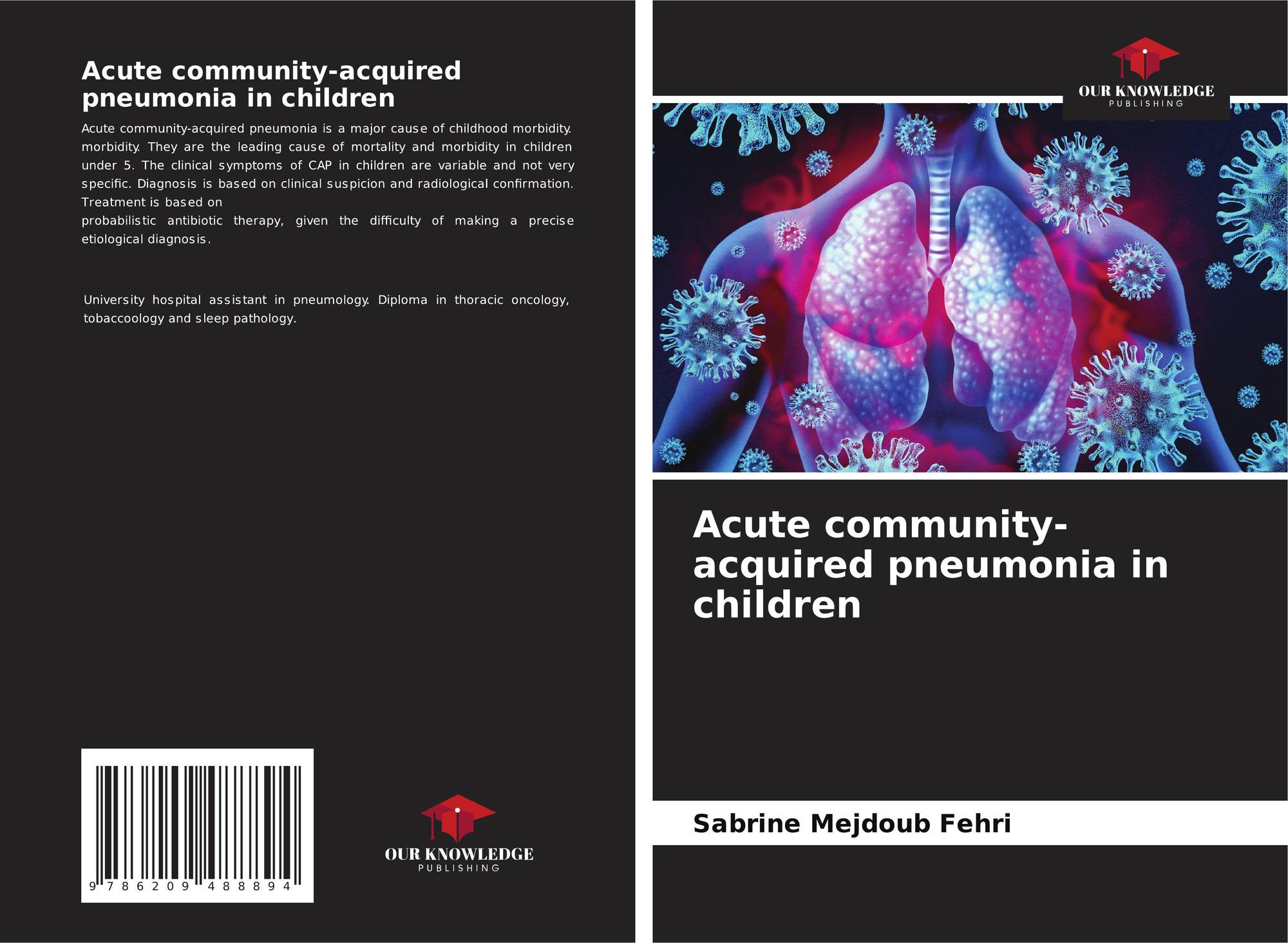 Acute community-acquired pneumonia in children

Acute community-acquired pneumonia is a major cause of childhood morbidity. morbidity. They are the leading cause of mortality and morbidity in children under 5. The clinical symptoms of CAP in children are variable and not very specific. Diagnosis is based on clinical suspicion and radiological confirmation. Treatment is based on

probabilistic antibiotic therapy, given the difficulty of making a precise etiological diagnosis.

University hospital assistant in pneumology. Diploma in thoracic oncology, tobaccoology and sleep pathology.

9 786209 488894

OUR KNOWLEDGE
PUBLISHING

OUR KNOWLEDGE
PUBLISHING

Acute community-acquired pneumonia in children

Sabrine Mejdoub Fehri